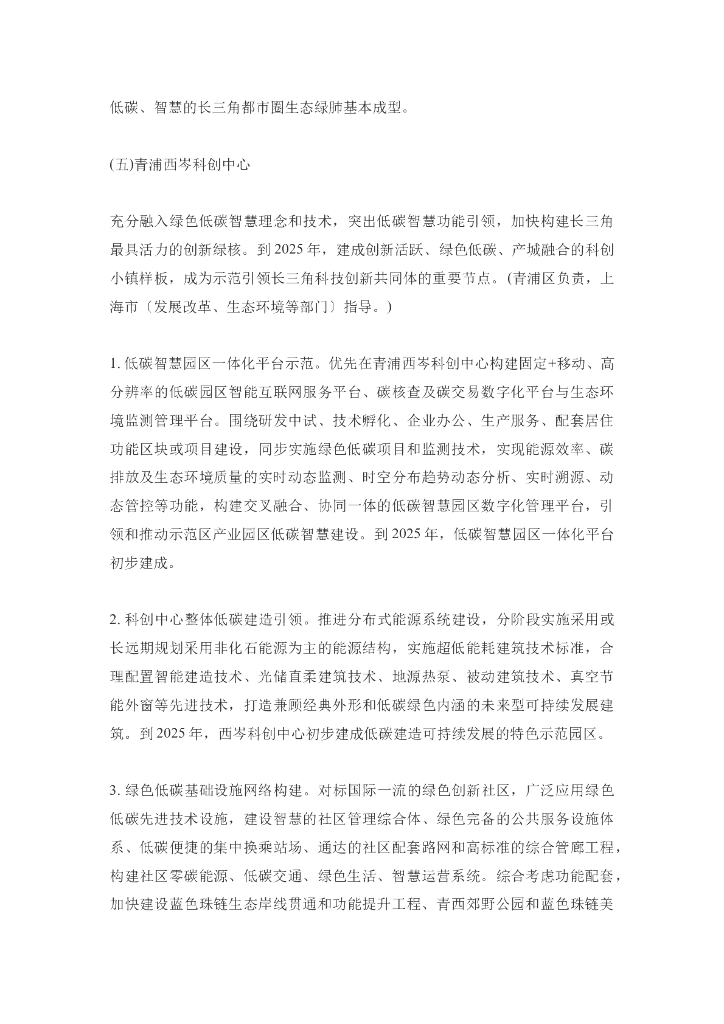 低碳、智慧的长三角都市圈生态绿肺基本成型。

(五)青浦西岑科创中心

充分融入绿色低碳智慧理念和技术，突出低碳智慧功能引领，加快构建长三角最具活力的创新绿核。到 2025 年，建成创新活跃、绿色低碳、产城融合的科创小镇样板，成为示范引领长三角科技创新共同体的重要节点。(青浦区负责，上海市〔发展改革、生态环境等部门〕指导。)

1. 低碳智慧园区一体化平台示范。优先在青浦西岑科创中心构建固定+移动、高分辨率的低碳园区智能互联网服务平台、碳核查及碳交易数字化平台与生态环境监测管理平台。围绕研发中试、技术孵化、企业办公、生产服务、配套居住功能区块或项目建设，同步实施绿色低碳项目和监测技术，实现能源效率、碳排放及生态环境质量的实时动态监测、时空分布趋势动态分析、实时溯源、动态管控等功能，构建交叉融合、协同一体的低碳智慧园区数字化管理平台，引领和推动示范区产业园区低碳智慧建设。到 2025 年，低碳智慧园区一体化平台初步建成。

2. 科创中心整体低碳建造引领。推进分布式能源系统建设，分阶段实施采用或长远期规划采用非化石能源为主的能源结构，实施超低能耗建筑技术标准，合理配置智能建造技术、光储直柔建筑技术、地源热泵、被动建筑技术、真空节能外窗等先进技术，打造兼顾经典外形和低碳绿色内涵的未来型可持续发展建筑。到 2025 年，西岑科创中心初步建成低碳建造可持续发展的特色示范园区。

3. 绿色低碳基础设施网络构建。对标国际一流的绿色创新社区，广泛应用绿色低碳先进技术设施，建设智慧的社区管理综合体、绿色完备的公共服务设施体系、低碳便捷的集中换乘站场、通达的社区配套路网和高标准的综合管廊工程，构建社区零碳能源、低碳交通、绿色生活、智慧运营系统。综合考虑功能配套，加快建设蓝色珠链生态岸线贯通和功能提升工程、青西郊野公园和蓝色珠链美